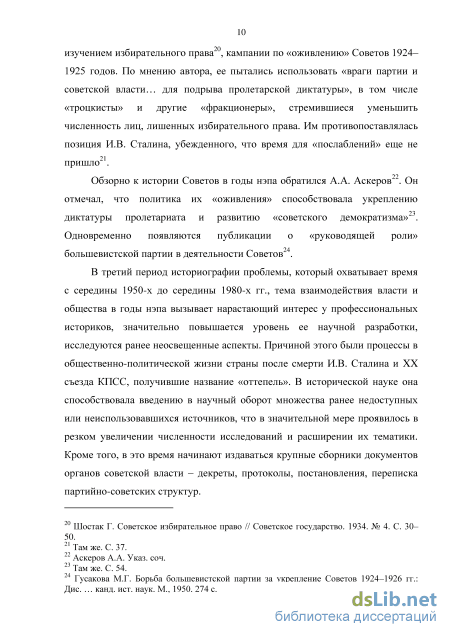 10

изучением избирательного права$^{20}$, кампании по «оживлению» Советов 1924–1925 годов. По мнению автора, ее пытались использовать «враги партии и советской власти… для подрыва пролетарской диктатуры», в том числе «троцкисты» и другие «фракционеры», стремившиеся уменьшить численность лиц, лишенных избирательного права. Им противопоставлялась позиция И.В. Сталина, убежденного, что время для «послаблений» еще не пришло$^{21}$.

Обзорно к истории Советов в годы нэпа обратился А.А. Аскеров$^{22}$. Он отмечал, что политика их «оживления» способствовала укреплению диктатуры пролетариата и развитию «советского демократизма»$^{23}$. Одновременно появляются публикации о «руководящей роли» большевистской партии в деятельности Советов$^{24}$.

В третий период историографии проблемы, который охватывает время с середины 1950-х до середины 1980-х гг., тема взаимодействия власти и общества в годы нэпа вызывает нарастающий интерес у профессиональных историков, значительно повышается уровень ее научной разработки, исследуются ранее неосвещенные аспекты. Причиной этого были процессы в общественно-политической жизни страны после смерти И.В. Сталина и XX съезда КПСС, получившие название «оттепель». В исторической науке она способствовала введению в научный оборот множества ранее недоступных или неиспользовавшихся источников, что в значительной мере проявилось в резком увеличении численности исследований и расширении их тематики. Кроме того, в это время начинают издаваться крупные сборники документов органов советской власти – декреты, протоколы, постановления, переписка партийно-советских структур.

$^{20}$ Шостак Г. Советское избирательное право // Советское государство. 1934. № 4. С. 30–50.
$^{21}$ Там же. С. 37.
$^{22}$ Аскеров А.А. Указ. соч.
$^{23}$ Там же. С. 54.
$^{24}$ Гусакова М.Г. Борьба большевистской партии за укрепление Советов 1924–1926 гг.: Дис. … канд. ист. наук. М., 1950. 274 с.

dsLib.net
библиотека диссертаций